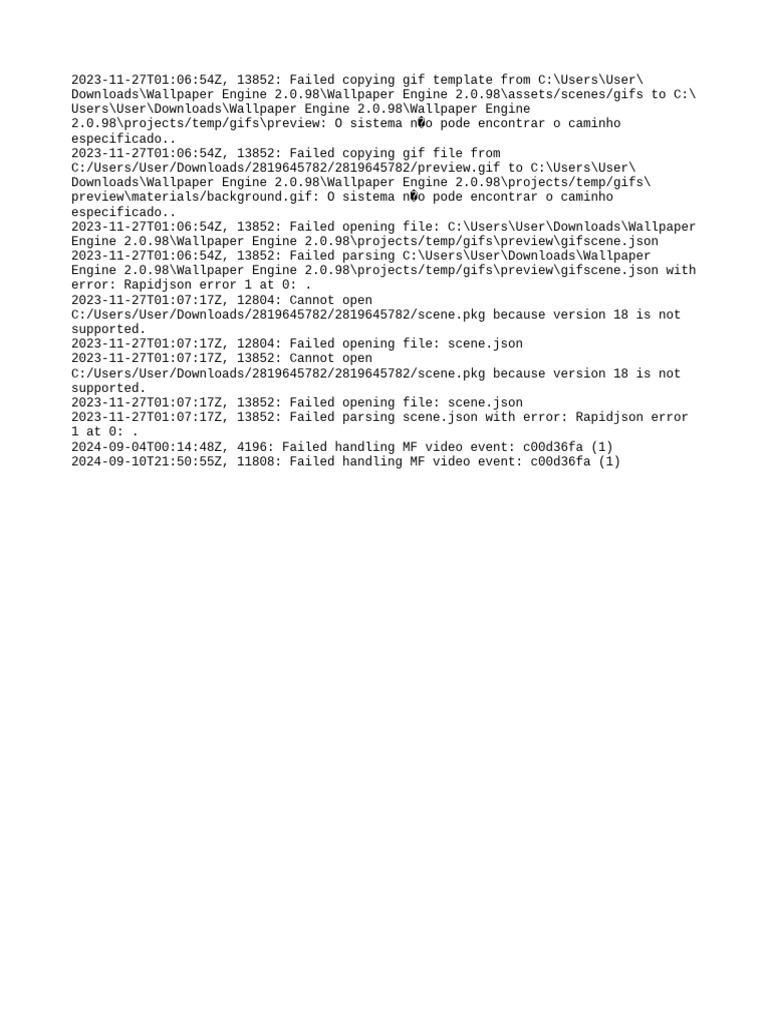 2023-11-27T01:06:54Z, 13852: Failed copying gif template from C:\Users\User\Downloads\Wallpaper Engine 2.0.98\Wallpaper Engine 2.0.98\assets/scenes/gifs to C:\Users\User\Downloads\Wallpaper Engine 2.0.98\Wallpaper Engine 2.0.98\projects/temp/gifs\preview: O sistema n�o pode encontrar o caminho especificado..
2023-11-27T01:06:54Z, 13852: Failed copying gif file from C:/Users/User/Downloads/2819645782/2819645782/preview.gif to C:\Users\User\Downloads\Wallpaper Engine 2.0.98\Wallpaper Engine 2.0.98\projects/temp/gifs\preview\materials/background.gif: O sistema n�o pode encontrar o caminho especificado..
2023-11-27T01:06:54Z, 13852: Failed opening file: C:\Users\User\Downloads\Wallpaper Engine 2.0.98\Wallpaper Engine 2.0.98\projects/temp/gifs\preview\gifscene.json
2023-11-27T01:06:54Z, 13852: Failed parsing C:\Users\User\Downloads\Wallpaper Engine 2.0.98\Wallpaper Engine 2.0.98\projects/temp/gifs\preview\gifscene.json with error: Rapidjson error 1 at 0: .
2023-11-27T01:07:17Z, 12804: Cannot open C:/Users/User/Downloads/2819645782/2819645782/scene.pkg because version 18 is not supported.
2023-11-27T01:07:17Z, 12804: Failed opening file: scene.json
2023-11-27T01:07:17Z, 13852: Cannot open C:/Users/User/Downloads/2819645782/2819645782/scene.pkg because version 18 is not supported.
2023-11-27T01:07:17Z, 13852: Failed opening file: scene.json
2023-11-27T01:07:17Z, 13852: Failed parsing scene.json with error: Rapidjson error 1 at 0: .
2024-09-04T00:14:48Z, 4196: Failed handling MF video event: c00d36fa (1)
2024-09-10T21:50:55Z, 11808: Failed handling MF video event: c00d36fa (1)